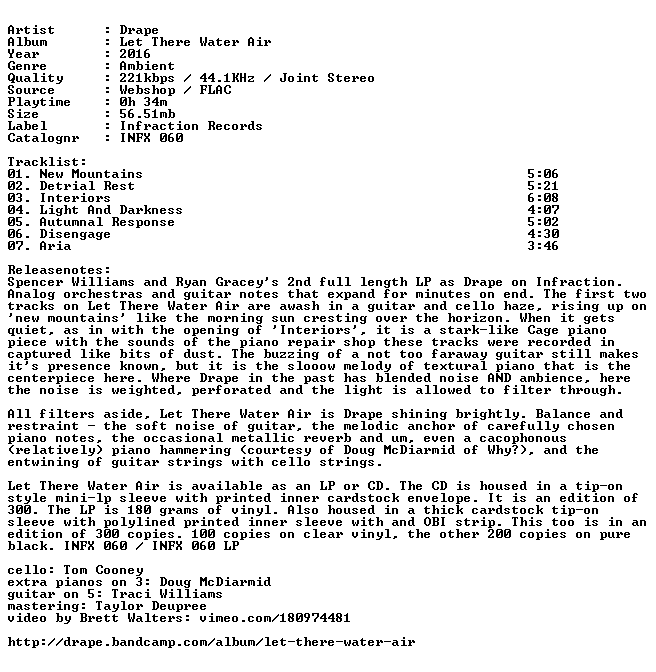 Artist : Drape
Album : Let There Water Air
Year : 2016
Genre : Ambient
Quality : 221kbps / 44.1KHz / Joint Stereo
Source : Webshop / FLAC
Playtime : 0h 34m
Size : 56.51mb
Label : Infraction Records
Catalognr : INFX 060

Tracklist:
01. New Mountains 5:06
02. Detrial Rest 5:21
03. Interiors 6:08
04. Light And Darkness 4:07
05. Autumnal Response 5:02
06. Disengage 4:30
07. Aria 3:46

Releasenotes:
Spencer Williams and Ryan Gracey's 2nd full length LP as Drape on Infraction. Analog orchestras and guitar notes that expand for minutes on end. The first two tracks on Let There Water Air are awash in a guitar and cello haze, rising up on 'new mountains' like the morning sun cresting over the horizon. When it gets quiet, as in with the opening of 'Interiors', it is a stark-like Cage piano piece with the sounds of the piano repair shop these tracks were recorded in captured like bits of dust. The buzzing of a not too faraway guitar still makes it's presence known, but it is the slooow melody of textural piano that is the centerpiece here. Where Drape in the past has blended noise AND ambience, here the noise is weighted, perforated and the light is allowed to filter through.

All filters aside, Let There Water Air is Drape shining brightly. Balance and restraint - the soft noise of guitar, the melodic anchor of carefully chosen piano notes, the occasional metallic reverb and um, even a cacophonous (relatively) piano hammering (courtesy of Doug McDiarmid of Why?), and the entwining of guitar strings with cello strings.

Let There Water Air is available as an LP or CD. The CD is housed in a tip-on style mini-lp sleeve with printed inner cardstock envelope. It is an edition of 300. The LP is 180 grams of vinyl. Also housed in a thick cardstock tip-on sleeve with polylined printed inner sleeve with and OBI strip. This too is in an edition of 300 copies. 100 copies on clear vinyl, the other 200 copies on pure black. INFX 060 / INFX 060 LP

cello: Tom Cooney
extra pianos on 3: Doug McDiarmid
guitar on 5: Traci Williams
mastering: Taylor Deupree
video by Brett Walters: vimeo.com/180974481

http://drape.bandcamp.com/album/let-there-water-air